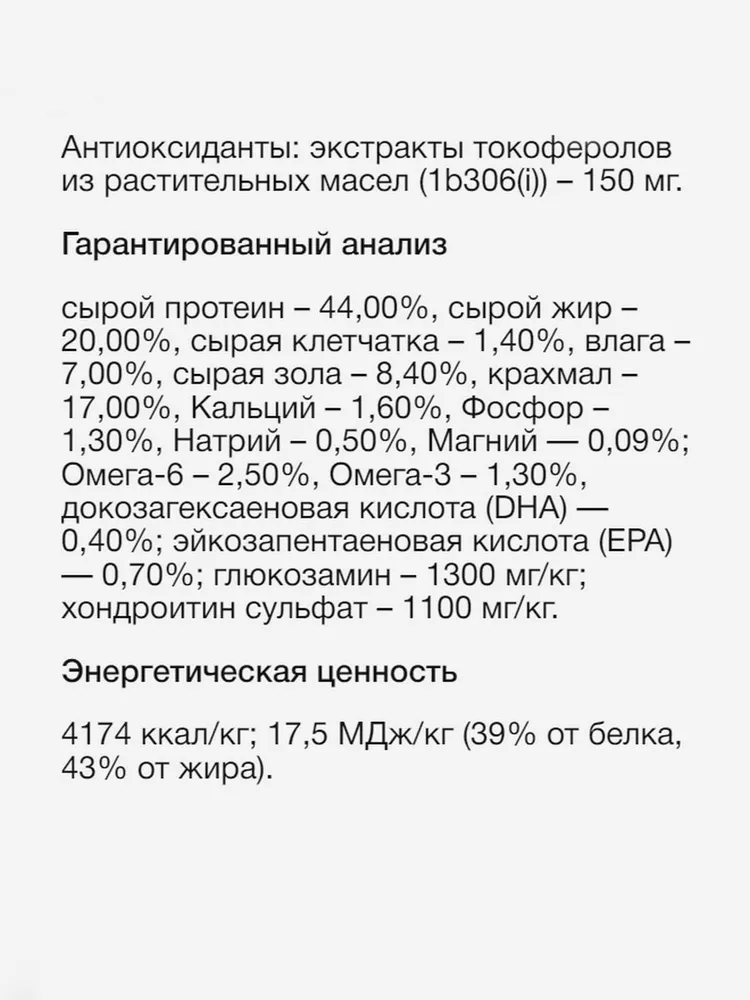 Антиоксиданты: экстракты токоферолов из растительных масел (1b306(i)) – 150 мг.

Гарантированный анализ

сырой протеин – 44,00%, сырой жир – 20,00%, сырая клетчатка – 1,40%, влага – 7,00%, сырая зола – 8,40%, крахмал – 17,00%, Кальций – 1,60%, Фосфор – 1,30%, Натрий – 0,50%, Магний — 0,09%; Омега-6 – 2,50%, Омега-3 – 1,30%, докозагексаеновая кислота (DHA) — 0,40%; эйкозапентаеновая кислота (EPA) — 0,70%; глюкозамин – 1300 мг/кг; хондроитин сульфат – 1100 мг/кг.

Энергетическая ценность

4174 ккал/кг; 17,5 МДж/кг (39% от белка, 43% от жира).